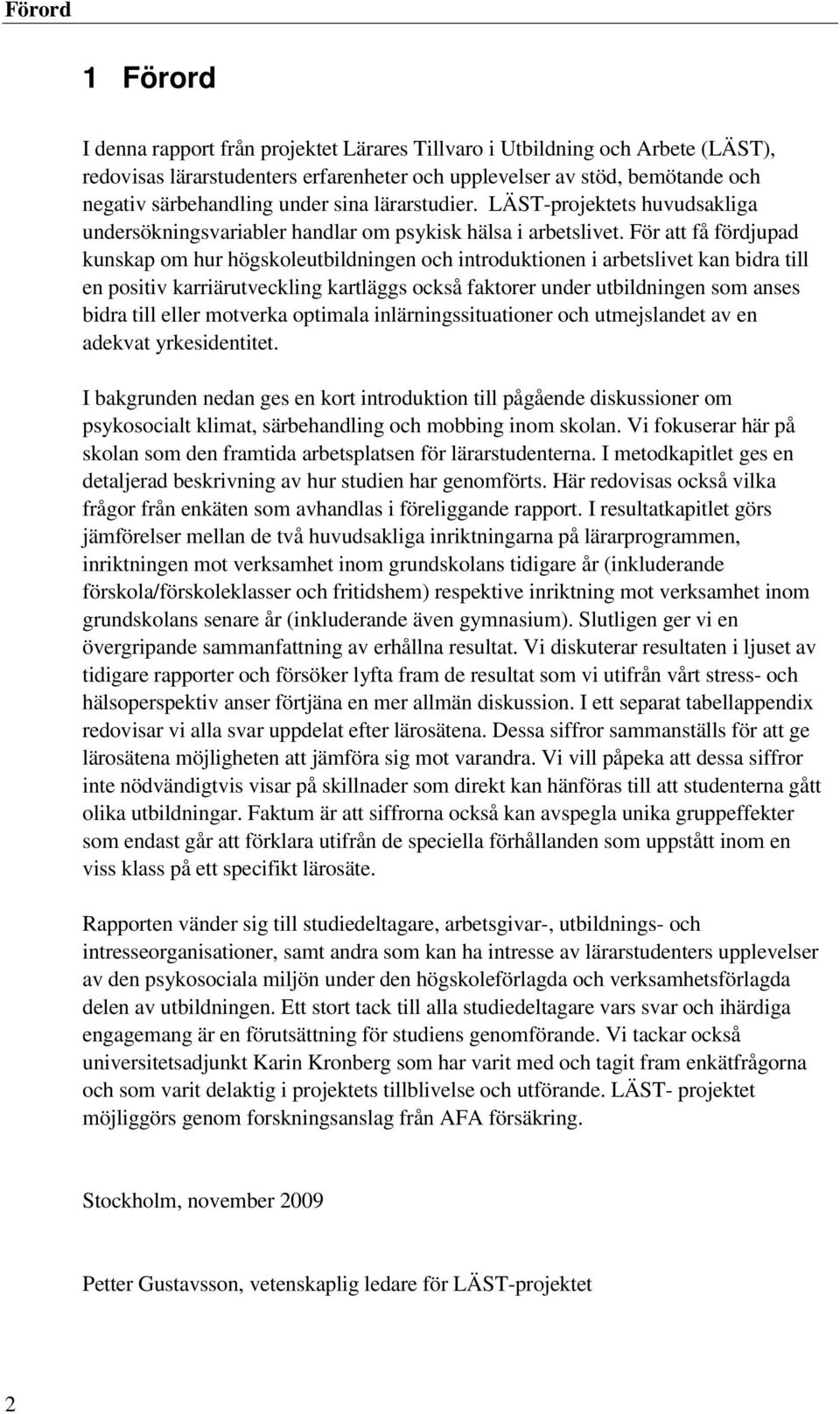 Förord

1 Förord

I denna rapport från projektet Lärares Tillvaro i Utbildning och Arbete (LÄST), redovisas lärarstudenters erfarenheter och upplevelser av stöd, bemötande och negativ särbehandling under sina lärarstudier. LÄST-projektets huvudsakliga undersökningsvariabler handlar om psykisk hälsa i arbetslivet. För att få fördjupad kunskap om hur högskoleutbildningen och introduktionen i arbetslivet kan bidra till en positiv karriärutveckling kartläggs också faktorer under utbildningen som anses bidra till eller motverka optimala inlärningssituationer och utmejslandet av en adekvat yrkesidentitet.

I bakgrunden nedan ges en kort introduktion till pågående diskussioner om psykosocialt klimat, särbehandling och mobbing inom skolan. Vi fokuserar här på skolan som den framtida arbetsplatsen för lärarstudenterna. I metodkapitlet ges en detaljerad beskrivning av hur studien har genomförts. Här redovisas också vilka frågor från enkäten som avhandlas i föreliggande rapport. I resultatkapitlet görs jämförelser mellan de två huvudsakliga inriktningarna på lärarprogrammen, inriktningen mot verksamhet inom grundskolans tidigare år (inkluderande förskola/förskoleklasser och fritidshem) respektive inriktning mot verksamhet inom grundskolans senare år (inkluderande även gymnasium). Slutligen ger vi en övergripande sammanfattning av erhållna resultat. Vi diskuterar resultaten i ljuset av tidigare rapporter och försöker lyfta fram de resultat som vi utifrån vårt stress- och hälsoperspektiv anser förtjäna en mer allmän diskussion. I ett separat tabellappendix redovisar vi alla svar uppdelat efter lärosätena. Dessa siffror sammanställs för att ge lärosätena möjligheten att jämföra sig mot varandra. Vi vill påpeka att dessa siffror inte nödvändigtvis visar på skillnader som direkt kan hänföras till att studenterna gått olika utbildningar. Faktum är att siffrorna också kan avspegla unika gruppeffekter som endast går att förklara utifrån de speciella förhållanden som uppstått inom en viss klass på ett specifikt lärosäte.

Rapporten vänder sig till studiedeltagare, arbetsgivar-, utbildnings- och intresseorganisationer, samt andra som kan ha intresse av lärarstudenters upplevelser av den psykosociala miljön under den högskoleförlagda och verksamhetsförlagda delen av utbildningen. Ett stort tack till alla studiedeltagare vars svar och ihärdiga engagemang är en förutsättning för studiens genomförande. Vi tackar också universitetsadjunkt Karin Kronberg som har varit med och tagit fram enkätfrågorna och som varit delaktig i projektets tillblivelse och utförande. LÄST- projektet möjliggörs genom forskningsanslag från AFA försäkring.

Stockholm, november 2009

Petter Gustavsson, vetenskaplig ledare för LÄST-projektet

2